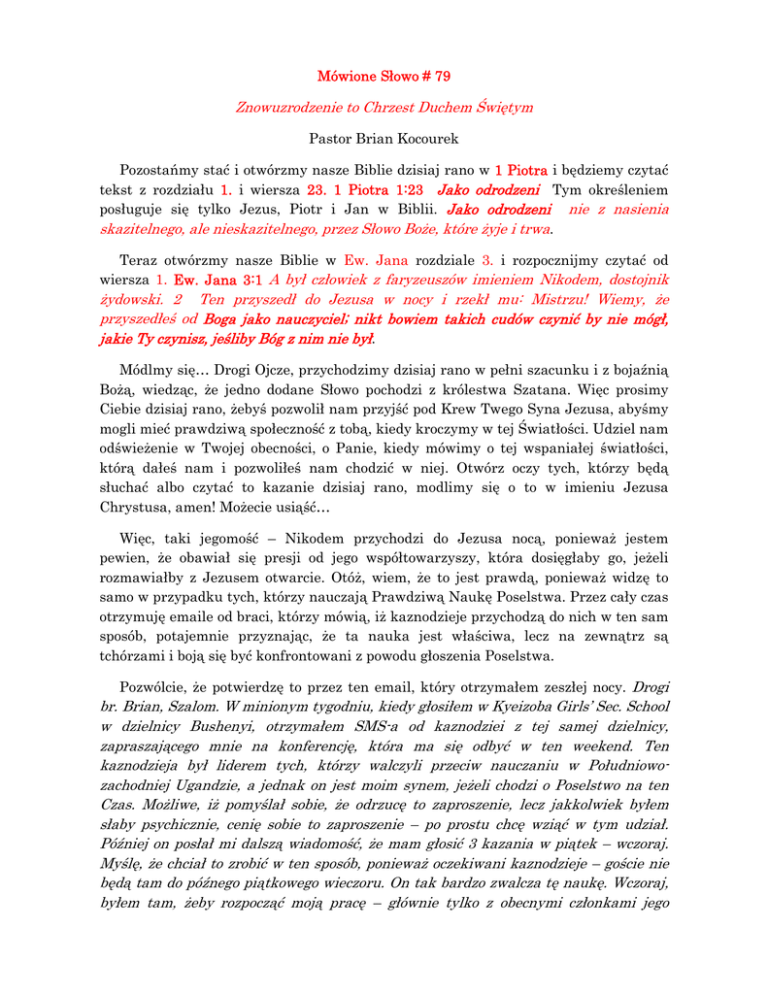 Mówione Słowo # 79

Znowuzrodzenie to Chrzest Duchem Świętym

Pastor Brian Kocourek

Pozostańmy stać i otwórzmy nasze Biblie dzisiaj rano w 1 Piotra i będziemy czytać tekst z rozdziału 1. i wiersza 23. 1 Piotra 1:23 Jako odrodzeni Tym określeniem posługuje się tylko Jezus, Piotr i Jan w Biblii. Jako odrodzeni nie z nasienia skazitelnego, ale nieskazitelnego, przez Słowo Boże, które żyje i trwa.

Teraz otwórzmy nasze Biblie w Ew. Jana rozdziale 3. i rozpocznijmy czytać od wiersza 1. Ew. Jana 3:1 A był człowiek z faryzeuszów imieniem Nikodem, dostojnik żydowski. 2 Ten przyszedł do Jezusa w nocy i rzekł mu: Mistrzu! Wiemy, że przyszedłeś od Boga jako nauczyciel; nikt bowiem takich cudów czynić by nie mógł, jakie Ty czynisz, jeśliby Bóg z nim nie był.

Módlmy się… Drogi Ojcze, przychodzimy dzisiaj rano w pełni szacunku i z bojaźnią Bożą, wiedząc, że jedno dodane Słowo pochodzi z królestwa Szatana. Więc prosimy Ciebie dzisiaj rano, żebyś pozwolił nam przyjść pod Krew Twego Syna Jezusa, abyśmy mogli mieć prawdziwą społeczność z tobą, kiedy kroczymy w tej Światłości. Udziel nam odświeżenie w Twojej obecności, o Panie, kiedy mówimy o tej wspaniałej światłości, którą dałeś nam i pozwoliłeś nam chodzić w niej. Otwórz oczy tych, którzy będą słuchać albo czytać to kazanie dzisiaj rano, modlimy się o to w imieniu Jezusa Chrystusa, amen! Możecie usiąść…

Więc, taki jegomość – Nikodem przychodzi do Jezusa nocą, ponieważ jestem pewien, że obawiał się presji od jego współtowarzyszy, która dosięgłaby go, jeżeli rozmawiałby z Jezusem otwarcie. Otóż, wiem, że to jest prawdą, ponieważ widzę to samo w przypadku tych, którzy nauczają Prawdziwą Naukę Poselstwa. Przez cały czas otrzymuję emaile od braci, którzy mówią, iż kaznodzieje przychodzą do nich w ten sam sposób, potajemnie przyznając, że ta nauka jest właściwa, lecz na zewnątrz są tchórzami i boją się być konfrontowani z powodu głoszenia Poselstwa.

Pozwólcie, że potwierdzę to przez ten email, który otrzymałem zeszłej nocy. Drogi br. Brian, Szalom. W minionym tygodniu, kiedy głosiłem w Kyeizoba Girls' Sec. School w dzielnicy Bushenyi, otrzymałem SMS-a od kaznodziei z tej samej dzielnicy, zapraszającego mnie na konferencję, która ma się odbyć w ten weekend. Ten kaznodzieja był liderem tych, którzy walczyli przeciw nauczaniu w Południowo-zachodniej Ugandzie, a jednak on jest moim synem, jeżeli chodzi o Poselstwo na ten Czas. Możliwe, iż pomyślał sobie, że odrzucę to zaproszenie, lecz jakkolwiek byłem słaby psychicznie, cenię sobie to zaproszenie – po prostu chcę wziąć w tym udział. Później on posłał mi dalszą wiadomość, że mam głosić 3 kazania w piątek – wczoraj. Myślę, że chciał to zrobić w ten sposób, ponieważ oczekiwani kaznodzieje – goście nie będą tam do późnego piątkowego wieczoru. On tak bardzo zwalcza tę naukę. Wczoraj, byłem tam, żeby rozpocząć moją pracę – głównie tylko z obecnymi członkami jego